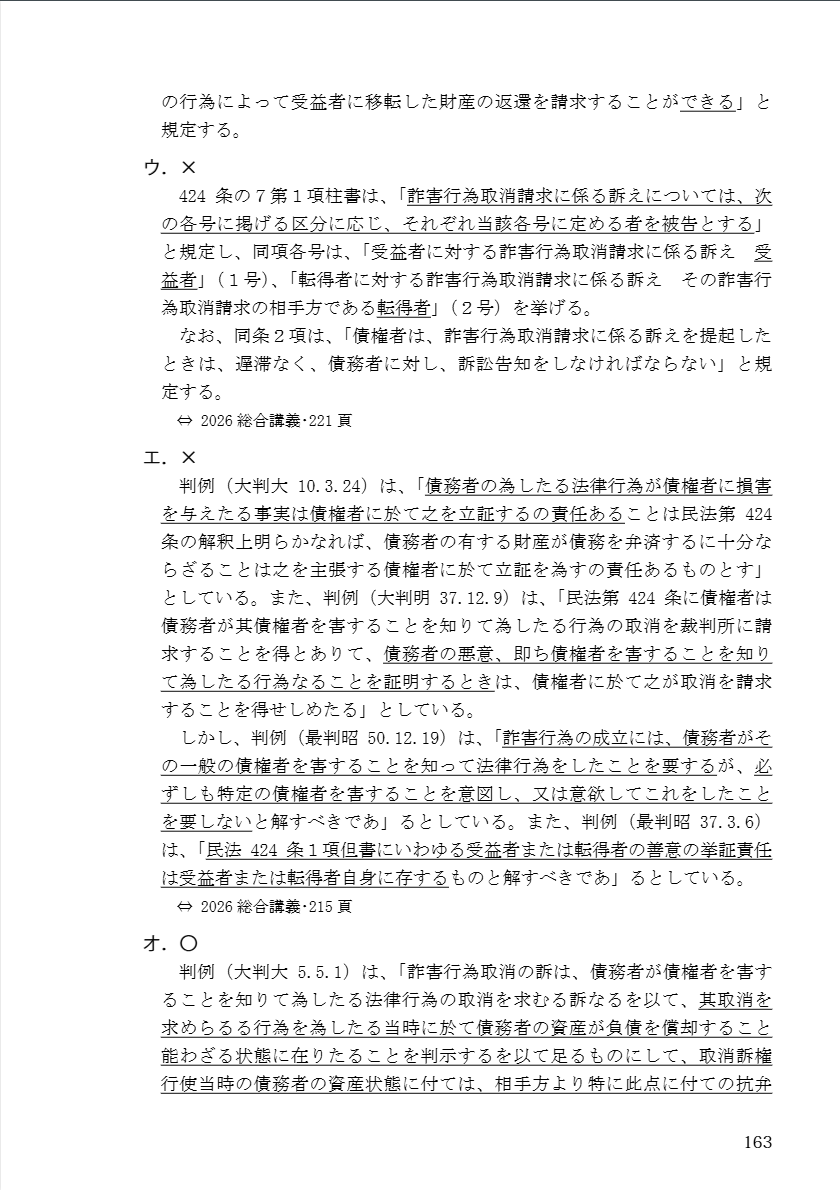 の行為によって受益者に移転した財産の返還を請求することができる」と規定する。

ウ．×

424 条の７第１項柱書は、「詐害行為取消請求に係る訴えについては、次の各号に掲げる区分に応じ、それぞれ当該各号に定める者を被告とする」と規定し、同項各号は、「受益者に対する詐害行為取消請求に係る訴え　受益者」（１号）、「転得者に対する詐害行為取消請求に係る訴え　その詐害行為取消請求の相手方である転得者」（２号）を挙げる。

なお、同条２項は、「債権者は、詐害行為取消請求に係る訴えを提起したときは、遅滞なく、債務者に対し、訴訟告知をしなければならない」と規定する。

⇔ 2026 総合講義･221 頁

エ．×

判例（大判大 10.3.24）は、「債務者の為したる法律行為が債権者に損害を与えたる事実は債権者に於て之を立証するの責任あることは民法第 424 条の解釈上明らかなれば、債務者の有する財産が債務を弁済するに十分ならざることは之を主張する債権者に於て立証を為すの責任あるものとす」としている。また、判例（大判明 37.12.9）は、「民法第 424 条に債権者は債務者が其債権者を害することを知りて為したる行為の取消を裁判所に請求することを得とありて、債務者の悪意、即ち債権者を害することを知りて為したる行為なることを証明するときは、債権者に於て之が取消を請求することを得せしめたる」としている。

しかし、判例（最判昭 50.12.19）は、「詐害行為の成立には、債務者がその一般の債権者を害することを知って法律行為をしたことを要するが、必ずしも特定の債権者を害することを意図し、又は意欲してこれをしたことを要しないと解すべきであ」るとしている。また、判例（最判昭 37.3.6）は、「民法 424 条１項但書にいわゆる受益者または転得者の善意の挙証責任は受益者または転得者自身に存するものと解すべきであ」るとしている。

⇔ 2026 総合講義･215 頁

オ．○

判例（大判大 5.5.1）は、「詐害行為取消の訴は、債務者が債権者を害することを知りて為したる法律行為の取消を求むる訴なるを以て、其取消を求めらるる行為を為したる当時に於て債務者の資産が負債を償却すること能わざる状態に在りたることを判示するを以て足るものにして、取消訴権行使当時の債務者の資産状態に付ては、相手方より特に此点に付ての抗弁

163